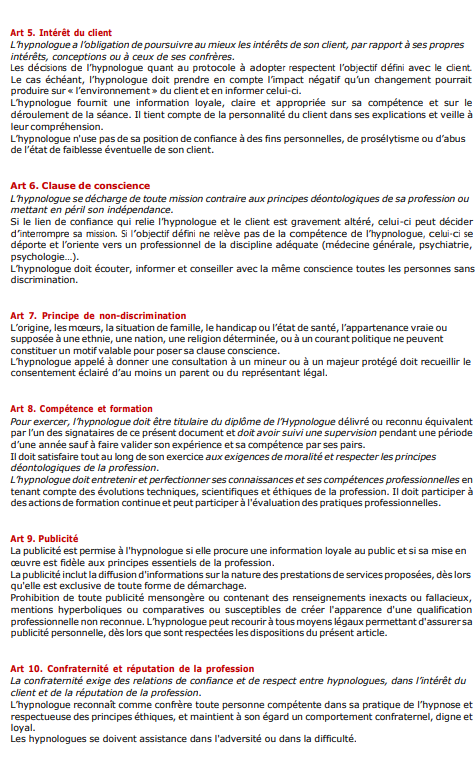 Art 5. Intérêt du client
L'hypnologue a l'obligation de poursuivre au mieux les intérêts de son client, par rapport à ses propres intérêts, conceptions ou à ceux de ses confrères.
Les décisions de l'hypnologue quant au protocole à adopter respectent l'objectif défini avec le client. Le cas échéant, l'hypnologue doit prendre en compte l'impact négatif qu'un changement pourrait produire sur « l'environnement » du client et en informer celui-ci.
L'hypnologue fournit une information loyale, claire et appropriée sur sa compétence et sur le déroulement de la séance. Il tient compte de la personnalité du client dans ses explications et veille à leur compréhension.
L'hypnologue n'use pas de sa position de confiance à des fins personnelles, de prosélytisme ou d'abus de l'état de faiblesse éventuelle de son client.

Art 6. Clause de conscience
L'hypnologue se décharge de toute mission contraire aux principes déontologiques de sa profession ou mettant en péril son indépendance.
Si le lien de confiance qui relie l'hypnologue et le client est gravement altéré, celui-ci peut décider d'interrompre sa mission. Si l'objectif défini ne relève pas de la compétence de l'hypnologue, celui-ci se déporte et l'oriente vers un professionnel de la discipline adéquate (médecine générale, psychiatrie, psychologie…).
L'hypnologue doit écouter, informer et conseiller avec la même conscience toutes les personnes sans discrimination.

Art 7. Principe de non-discrimination
L'origine, les mœurs, la situation de famille, le handicap ou l'état de santé, l'appartenance vraie ou supposée à une ethnie, une nation, une religion déterminée, ou à un courant politique ne peuvent constituer un motif valable pour poser sa clause conscience.
L'hypnologue appelé à donner une consultation à un mineur ou à un majeur protégé doit recueillir le consentement éclairé d'au moins un parent ou du représentant légal.

Art 8. Compétence et formation
Pour exercer, l'hypnologue doit être titulaire du diplôme de l'Hypnologue délivré ou reconnu équivalent par l'un des signataires de ce présent document et doit avoir suivi une supervision pendant une période d'une année sauf à faire valider son expérience et sa compétence par ses pairs.
Il doit satisfaire tout au long de son exercice aux exigences de moralité et respecter les principes déontologiques de la profession.
L'hypnologue doit entretenir et perfectionner ses connaissances et ses compétences professionnelles en tenant compte des évolutions techniques, scientifiques et éthiques de la profession. Il doit participer à des actions de formation continue et peut participer à l'évaluation des pratiques professionnelles.

Art 9. Publicité
La publicité est permise à l'hypnologue si elle procure une information loyale au public et si sa mise en œuvre est fidèle aux principes essentiels de la profession.
La publicité inclut la diffusion d'informations sur la nature des prestations de services proposées, dès lors qu'elle est exclusive de toute forme de démarchage.
Prohibition de toute publicité mensongère ou contenant des renseignements inexacts ou fallacieux, mentions hyperboliques ou comparatives ou susceptibles de créer l'apparence d'une qualification professionnelle non reconnue. L'hypnologue peut recourir à tous moyens légaux permettant d'assurer sa publicité personnelle, dès lors que sont respectées les dispositions du présent article.

Art 10. Confraternité et réputation de la profession
La confraternité exige des relations de confiance et de respect entre hypnologues, dans l'intérêt du client et de la réputation de la profession.
L'hypnologue reconnaît comme confrère toute personne compétente dans sa pratique de l'hypnose et respectueuse des principes éthiques, et maintient à son égard un comportement confraternel, digne et loyal.
Les hypnologues se doivent assistance dans l'adversité ou dans la difficulté.